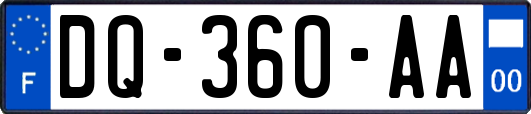 F

DQ-360-AA

00